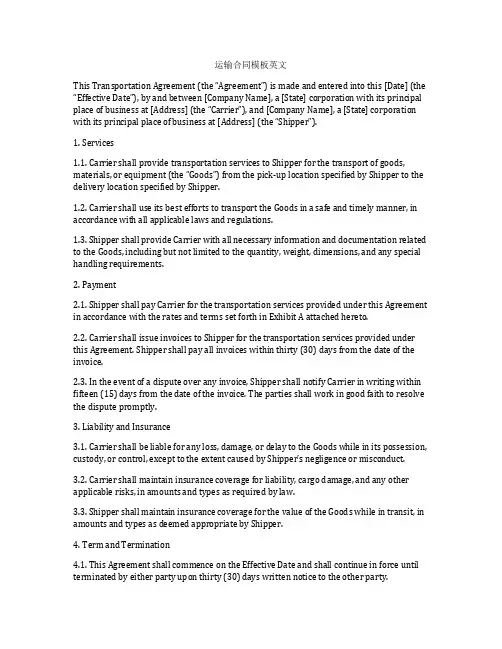 运输合同模板英文

This Transportation Agreement (the "Agreement") is made and entered into this [Date] (the "Effective Date"), by and between [Company Name], a [State] corporation with its principal place of business at [Address] (the "Carrier"), and [Company Name], a [State] corporation with its principal place of business at [Address] (the "Shipper").

1. Services

1.1. Carrier shall provide transportation services to Shipper for the transport of goods, materials, or equipment (the "Goods") from the pick-up location specified by Shipper to the delivery location specified by Shipper.

1.2. Carrier shall use its best efforts to transport the Goods in a safe and timely manner, in accordance with all applicable laws and regulations.

1.3. Shipper shall provide Carrier with all necessary information and documentation related to the Goods, including but not limited to the quantity, weight, dimensions, and any special handling requirements.

2. Payment

2.1. Shipper shall pay Carrier for the transportation services provided under this Agreement in accordance with the rates and terms set forth in Exhibit A attached hereto.

2.2. Carrier shall issue invoices to Shipper for the transportation services provided under this Agreement. Shipper shall pay all invoices within thirty (30) days from the date of the invoice.

2.3. In the event of a dispute over any invoice, Shipper shall notify Carrier in writing within fifteen (15) days from the date of the invoice. The parties shall work in good faith to resolve the dispute promptly.

3. Liability and Insurance

3.1. Carrier shall be liable for any loss, damage, or delay to the Goods while in its possession, custody, or control, except to the extent caused by Shipper's negligence or misconduct.

3.2. Carrier shall maintain insurance coverage for liability, cargo damage, and any other applicable risks, in amounts and types as required by law.

3.3. Shipper shall maintain insurance coverage for the value of the Goods while in transit, in amounts and types as deemed appropriate by Shipper.

4. Term and Termination

4.1. This Agreement shall commence on the Effective Date and shall continue in force until terminated by either party upon thirty (30) days written notice to the other party.